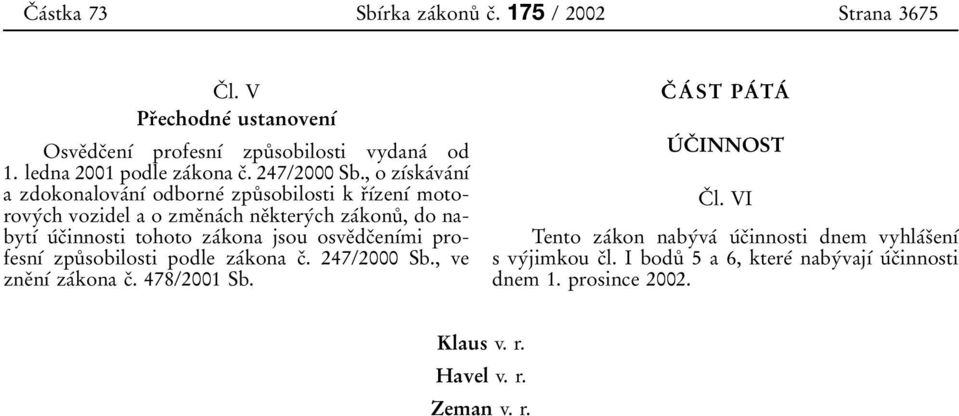 Částka 73 Sbírka zákonů č. 175 / 2002 Strana 3675

Čl. V

Přechodné ustanovení

Osvědčení profesní způsobilosti vydaná od 1. ledna 2001 podle zákona č. 247/2000 Sb., o získávání a zdokonalování odborné způsobilosti k řízení motorových vozidel a o změnách některých zákonů, do nabytí účinnosti tohoto zákona jsou osvědčeními profesní způsobilosti podle zákona č. 247/2000 Sb., ve znění zákona č. 478/2001 Sb.

ČÁST PÁTÁ

ÚČINNOST

Čl. VI

Tento zákon nabývá účinnosti dnem vyhlášení s výjimkou čl. I bodů 5 a 6, které nabývají účinnosti dnem 1. prosince 2002.

Klaus v. r.

Havel v. r.

Zeman v. r.